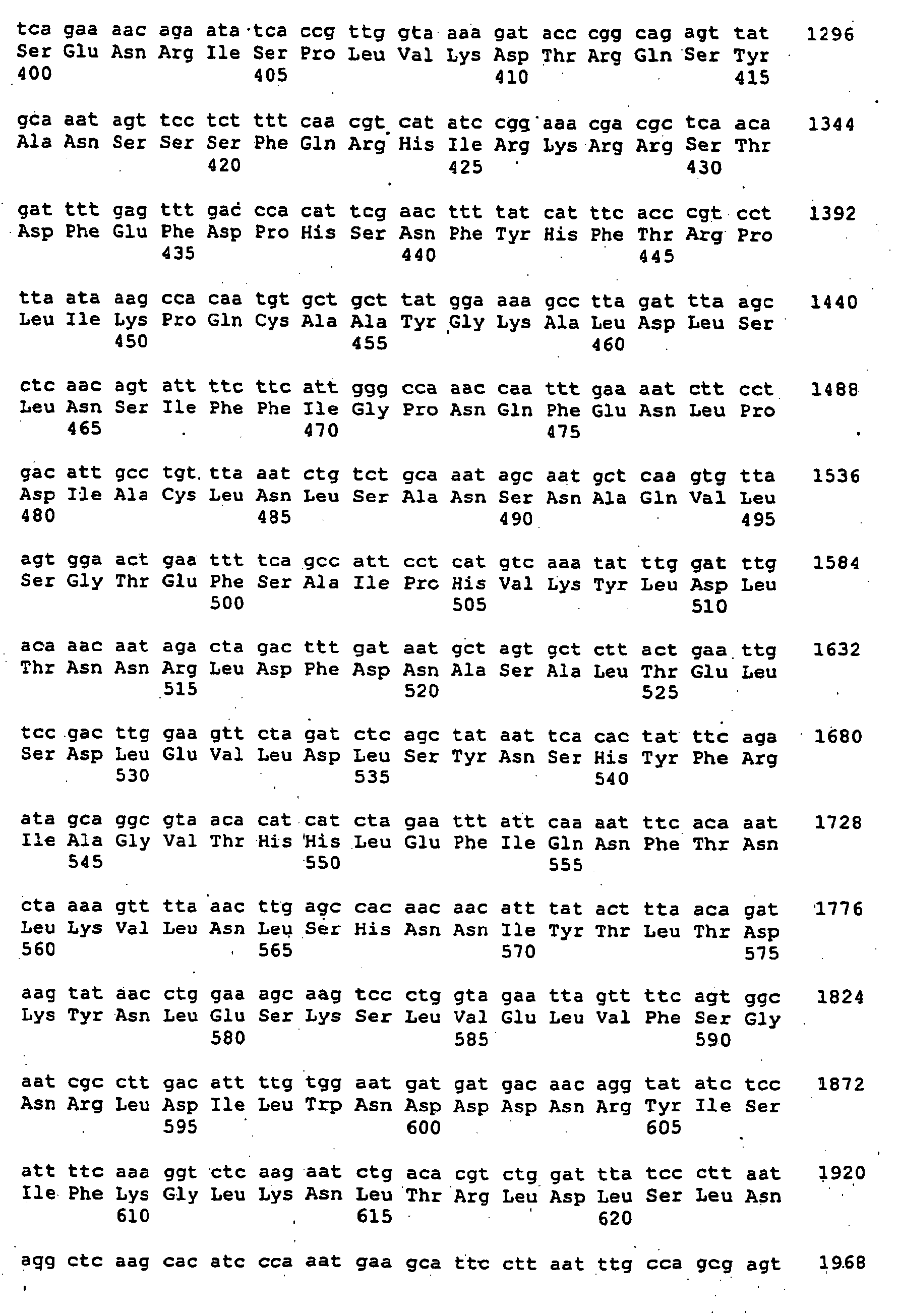 tca gaa aac aga ata tca ccg ttg gta aaa gat acc cgg cag agt tat 1296
Ser Glu Asn Arg Ile Ser Pro Leu Val Lys Asp Thr Arg Gln Ser Tyr
400 405 410 415

gca aat agt tcc tct ttt caa cgt cat atc cgg aaa cga cgc tca aca 1344
Ala Asn Ser Ser Ser Phe Gln Arg His Ile Arg Lys Arg Arg Ser Thr
420 425 430

gat ttt gag ttt gac cca cat tcg aac ttt tat cat ttc acc cgt cct 1392
Asp Phe Glu Phe Asp Pro His Ser Asn Phe Tyr His Phe Thr Arg Pro
435 440 445

tta ata aag cca caa tgt gct gct tat gga aaa gcc tta gat tta agc 1440
Leu Ile Lys Pro Gln Cys Ala Ala Tyr Gly Lys Ala Leu Asp Leu Ser
450 455 460

ctc aac agt att ttc ttc att ggg cca aac caa ttt gaa aat ctt cct 1488
Leu Asn Ser Ile Phe Phe Ile Gly Pro Asn Gln Phe Glu Asn Leu Pro
465 470 475

gac att gcc tgt tta aat ctg tct gca aat agc aat gct caa gtg tta 1536
Asp Ile Ala Cys Leu Asn Leu Ser Ala Asn Ser Asn Ala Gln Val Leu
480 485 490 495

agt gga act gaa ttt tca gcc att cct cat gtc aaa tat ttg gat ttg 1584
Ser Gly Thr Glu Phe Ser Ala Ile Prc His Val Lys Tyr Leu Asp Leu
500 505 510

aca aac aat aga cta gac ttt gat aat gct agt gct ctt act gaa ttg 1632
Thr Asn Asn Arg Leu Asp Phe Asp Asn Ala Ser Ala Leu Thr Glu Leu
515 520 525

tcc gac ttg gaa gtt cta gat ctc agc tat aat tca cac tat ttc aga 1680
Ser Asp Leu Glu Val Leu Asp Leu Ser Tyr Asn Ser His Tyr Phe Arg
530 535 540

ata gca ggc gta aca cat cat cta gaa ttt att caa aat ttc aca aat 1728
Ile Ala Gly Val Thr His His Leu Glu Phe Ile Gln Asn Phe Thr Asn
545 550 555

cta aaa gtt tta aac ttg agc cac aac aac att tat act tta aca gat 1776
Leu Lys Val Leu Asn Leu Ser His Asn Asn Ile Tyr Thr Leu Thr Asp
560 565 570 575

aag tat aac ctg gaa agc aag tcc ctg gta gaa tta gtt ttc agt ggc 1824
Lys Tyr Asn Leu Glu Ser Lys Ser Leu Val Glu Leu Val Phe Ser Gly
580 585 590

aat cgc ctt gac att ttg tgg aat gat gat gac aac agg tat atc tcc 1872
Asn Arg Leu Asp Ile Leu Trp Asn Asp Asp Asp Asn Arg Tyr Ile Ser
595 600 605

att ttc aaa ggt ctc aag aat ctg aca cgt ctg gat tta tcc ctt aat 1920
Ile Phe Lys Gly Leu Lys Asn Leu Thr Arg Leu Asp Leu Ser Leu Asn
610 615 620

agg ctc aag cac atc cca aat gaa gca ttc ctt aat ttg cca gcg agt 1968